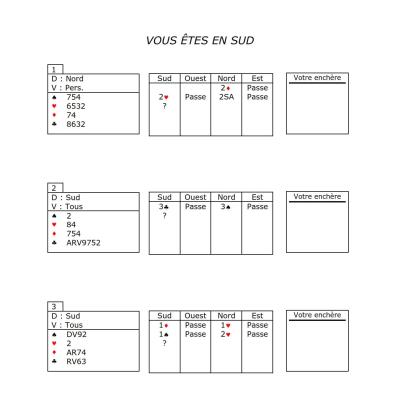 VOUS ÊTES EN SUD

1
D : Nord
V : Pers.
♠ 754
♥ 6532
♦ 74
♣ 8632

| Sud | Ouest | Nord | Est |
|---|---|---|---|
| | | 2♦ | Passe |
| 2♥ | Passe | 2SA | Passe |
| ? | | | |

Votre enchère

2
D : Sud
V : Tous
♠ 2
♥ 84
♦ 754
♣ ARV9752

| Sud | Ouest | Nord | Est |
|---|---|---|---|
| 3♣ | Passe | 3♠ | Passe |
| ? | | | |

Votre enchère

3
D : Sud
V : Tous
♠ DV92
♥ 2
♦ AR74
♣ RV63

| Sud | Ouest | Nord | Est |
|---|---|---|---|
| 1♦ | Passe | 1♥ | Passe |
| 1♠ | Passe | 2♥ | Passe |
| ? | | | |

Votre enchère